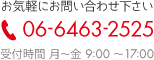 お気軽にお問い合わせ下さい

06-6463-2525

受付時間 月~金 9:00 ~17:00